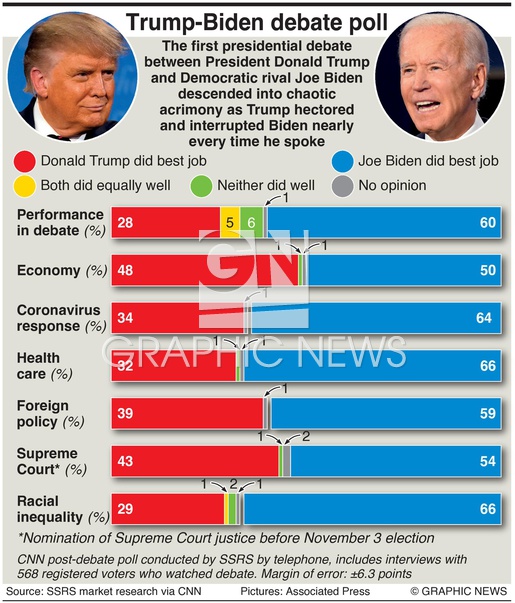 Trump-Biden debate poll

The first presidential debate between President Donald Trump and Democratic rival Joe Biden descended into chaotic acrimony as Trump hectored and interrupted Biden nearly every time he spoke

Donald Trump did best job
Joe Biden did best job
Both did equally well
Neither did well
No opinion

Performance in debate (%) 28 5 6 1 60

Economy (%) 48 1 1 50

Coronavirus response (%) 34 1 64

Health care (%) 32 1 1 66

Foreign policy (%) 39 1 59

Supreme Court* (%) 43 1 2 54

Racial inequality (%) 29 1 2 1 66

GN GRAPHIC NEWS

*Nomination of Supreme Court justice before November 3 election

CNN post-debate poll conducted by SSRS by telephone, includes interviews with 568 registered voters who watched debate. Margin of error: ±6.3 points

Source: SSRS market research via CNN Pictures: Associated Press © GRAPHIC NEWS